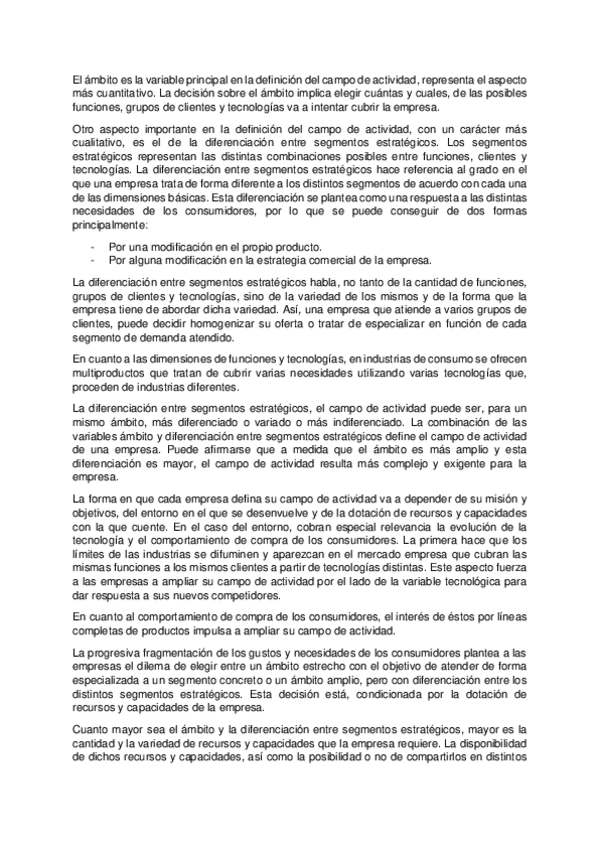 El ámbito es la variable principal en la definición del campo de actividad, representa el aspecto más cuantitativo. La decisión sobre el ámbito implica elegir cuántas y cuales, de las posibles funciones, grupos de clientes y tecnologías va a intentar cubrir la empresa.

Otro aspecto importante en la definición del campo de actividad, con un carácter más cualitativo, es el de la diferenciación entre segmentos estratégicos. Los segmentos estratégicos representan las distintas combinaciones posibles entre funciones, clientes y tecnologías. La diferenciación entre segmentos estratégicos hace referencia al grado en el que una empresa trata de forma diferente a los distintos segmentos de acuerdo con cada una de las dimensiones básicas. Esta diferenciación se plantea como una respuesta a las distintas necesidades de los consumidores, por lo que se puede conseguir de dos formas principalmente:

- Por una modificación en el propio producto.
- Por alguna modificación en la estrategia comercial de la empresa.

La diferenciación entre segmentos estratégicos habla, no tanto de la cantidad de funciones, grupos de clientes y tecnologías, sino de la variedad de los mismos y de la forma que la empresa tiene de abordar dicha variedad. Así, una empresa que atiende a varios grupos de clientes, puede decidir homogenizar su oferta o tratar de especializar en función de cada segmento de demanda atendido.

En cuanto a las dimensiones de funciones y tecnologías, en industrias de consumo se ofrecen multiproductos que tratan de cubrir varias necesidades utilizando varias tecnologías que, proceden de industrias diferentes.

La diferenciación entre segmentos estratégicos, el campo de actividad puede ser, para un mismo ámbito, más diferenciado o variado o más indiferenciado. La combinación de las variables ámbito y diferenciación entre segmentos estratégicos define el campo de actividad de una empresa. Puede afirmarse que a medida que el ámbito es más amplio y esta diferenciación es mayor, el campo de actividad resulta más complejo y exigente para la empresa.

La forma en que cada empresa defina su campo de actividad va a depender de su misión y objetivos, del entorno en el que se desenvuelve y de la dotación de recursos y capacidades con la que cuente. En el caso del entorno, cobran especial relevancia la evolución de la tecnología y el comportamiento de compra de los consumidores. La primera hace que los límites de las industrias se difuminen y aparezcan en el mercado empresa que cubran las mismas funciones a los mismos clientes a partir de tecnologías distintas. Este aspecto fuerza a las empresas a ampliar su campo de actividad por el lado de la variable tecnológica para dar respuesta a sus nuevos competidores.

En cuanto al comportamiento de compra de los consumidores, el interés de éstos por líneas completas de productos impulsa a ampliar su campo de actividad.

La progresiva fragmentación de los gustos y necesidades de los consumidores plantea a las empresas el dilema de elegir entre un ámbito estrecho con el objetivo de atender de forma especializada a un segmento concreto o un ámbito amplio, pero con diferenciación entre los distintos segmentos estratégicos. Esta decisión está, condicionada por la dotación de recursos y capacidades de la empresa.

Cuanto mayor sea el ámbito y la diferenciación entre segmentos estratégicos, mayor es la cantidad y la variedad de recursos y capacidades que la empresa requiere. La disponibilidad de dichos recursos y capacidades, así como la posibilidad o no de compartirlos en distintos